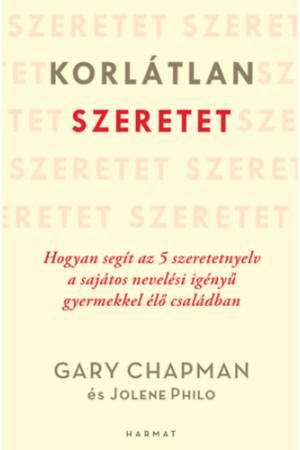 SZERETET SZERET
ET KORLÁTLAN SZ
TET SZERETET SZE
SZERETET SZERET
ERETET SZERETET

Hogyan segít az 5 szeretetnyelv a sajátos nevelési igényű gyermekkel élő családban

GARY CHAPMAN
és JOLENE PHILO

HARMAT